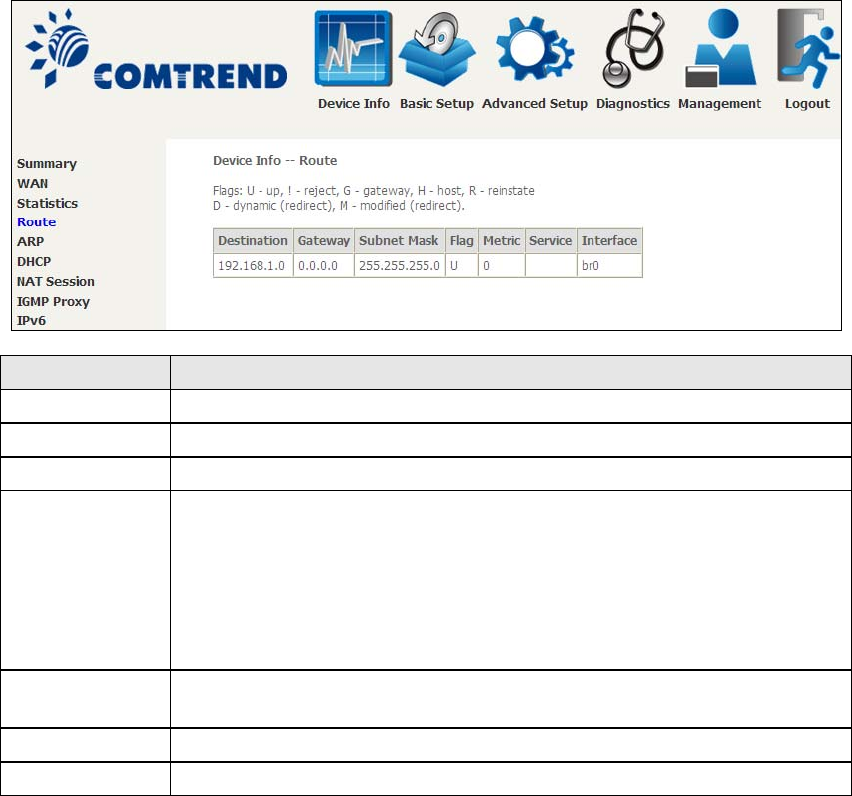 COMTREND

Device Info Basic Setup Advanced Setup Diagnostics Management Logout

Summary
WAN
Statistics
Route
ARP
DHCP
NAT Session
IGMP Proxy
IPv6

Device Info -- Route

Flags: U - up, ! - reject, G - gateway, H - host, R - reinstate
D - dynamic (redirect), M - modified (redirect).

| Destination | Gateway | Subnet Mask | Flag | Metric | Service | Interface |
|---|---|---|---|---|---|---|
| 192.168.1.0 | 0.0.0.0 | 255.255.255.0 | U | 0 | | br0 |